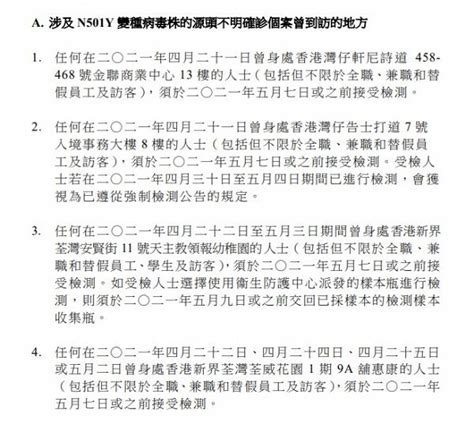 A. 涉及 N501Y 變種病毒株的源頭不明確診個案曾到訪的地方

1. 任何在二〇二一年四月二十一日曾身處香港灣仔軒尼詩道 458-468 號金聯商業中心 13 樓的人士（包括但不限於全職、兼職和替假員工及訪客），須於二〇二一年五月七日或之前接受檢測。

2. 任何在二〇二一年四月二十一日曾身處香港灣仔告士打道 7 號入境事務大樓 8 樓的人士（包括但不限於全職、兼職和替假員工及訪客），須於二〇二一年五月七日或之前接受檢測。受檢人士若在二〇二一年四月三十日至五月四日期間已進行檢測，會獲視為已遵從強制檢測公告的規定。

3. 任何在二〇二一年四月二十二日至五月三日期間曾身處香港新界荃灣安賢街 11 號天主教領報幼稚園的人士（包括但不限於全職、兼職和替假員工、學生及訪客），須於二〇二一年五月七日或之前接受檢測。如受檢人士選擇使用衞生防護中心派發的樣本瓶進行檢測，則須於二〇二一年五月九日或之前交回已採樣本的檢測樣本收集瓶。

4. 任何在二〇二一年四月二十二日、四月二十四日、四月二十五日或五月二日曾身處香港新界荃灣荃威花園 1 期 9A 舖惠康的人士（包括但不限於全職、兼職和替假員工及訪客），須於二〇二一年五月七日或之前接受檢測。